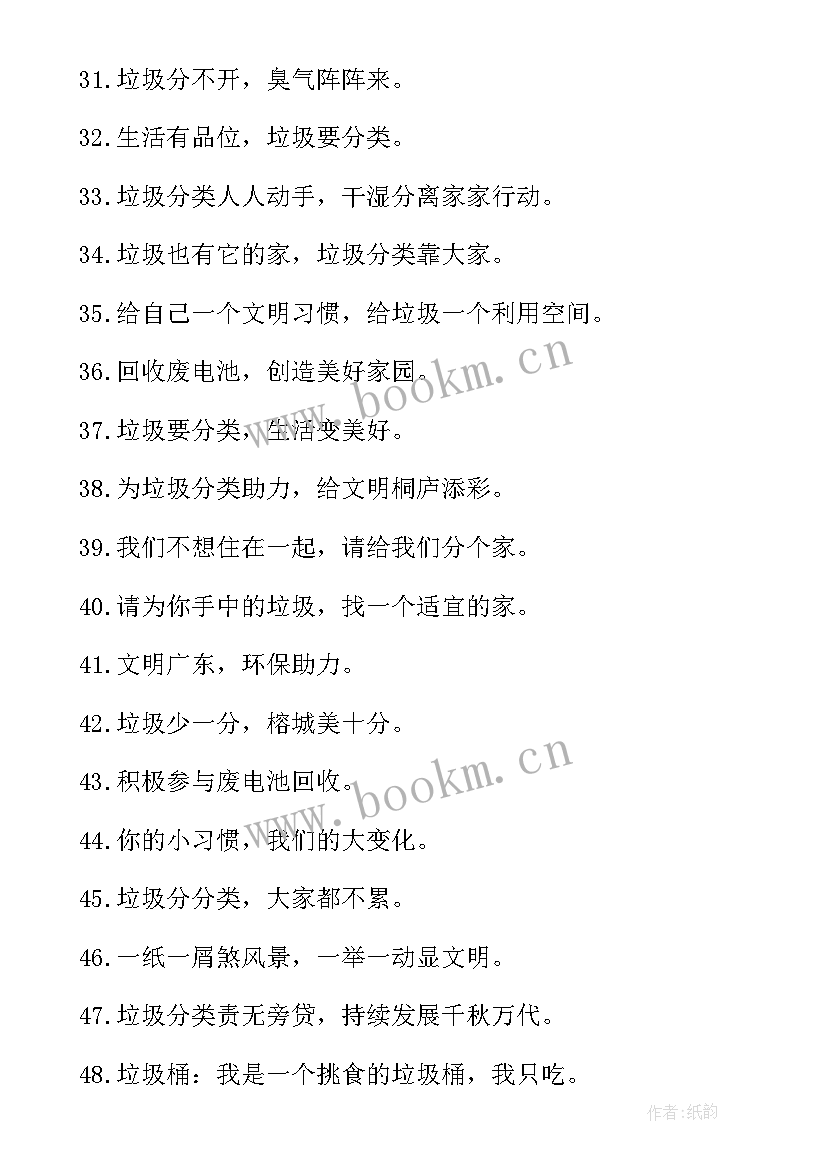 31.垃圾分不开，臭气阵阵来。

32.生活有品位，垃圾要分类。

33.垃圾分类人人动手，干湿分离家家行动。

34.垃圾也有它的家，垃圾分类靠大家。

35.给自己一个文明习惯，给垃圾一个利用空间。

36.回收废电池，创造美好家园。

37.垃圾要分类，生活变美好。

38.为垃圾分类助力，给文明桐庐添彩。

39.我们不想住在一起，请给我们分个家。

40.请为你手中的垃圾，找一个适宜的家。

41.文明广东，环保助力。

42.垃圾少一分，榕城美十分。

43.积极参与废电池回收。

44.你的小习惯，我们的大变化。

45.垃圾分分类，大家都不累。

46.一纸一屑煞风景，一举一动显文明。

47.垃圾分类责无旁贷，持续发展千秋万代。

48.垃圾桶：我是一个挑食的垃圾桶，我只吃。

www.bookm.cn
www.bookm.cn

作者:纸韵